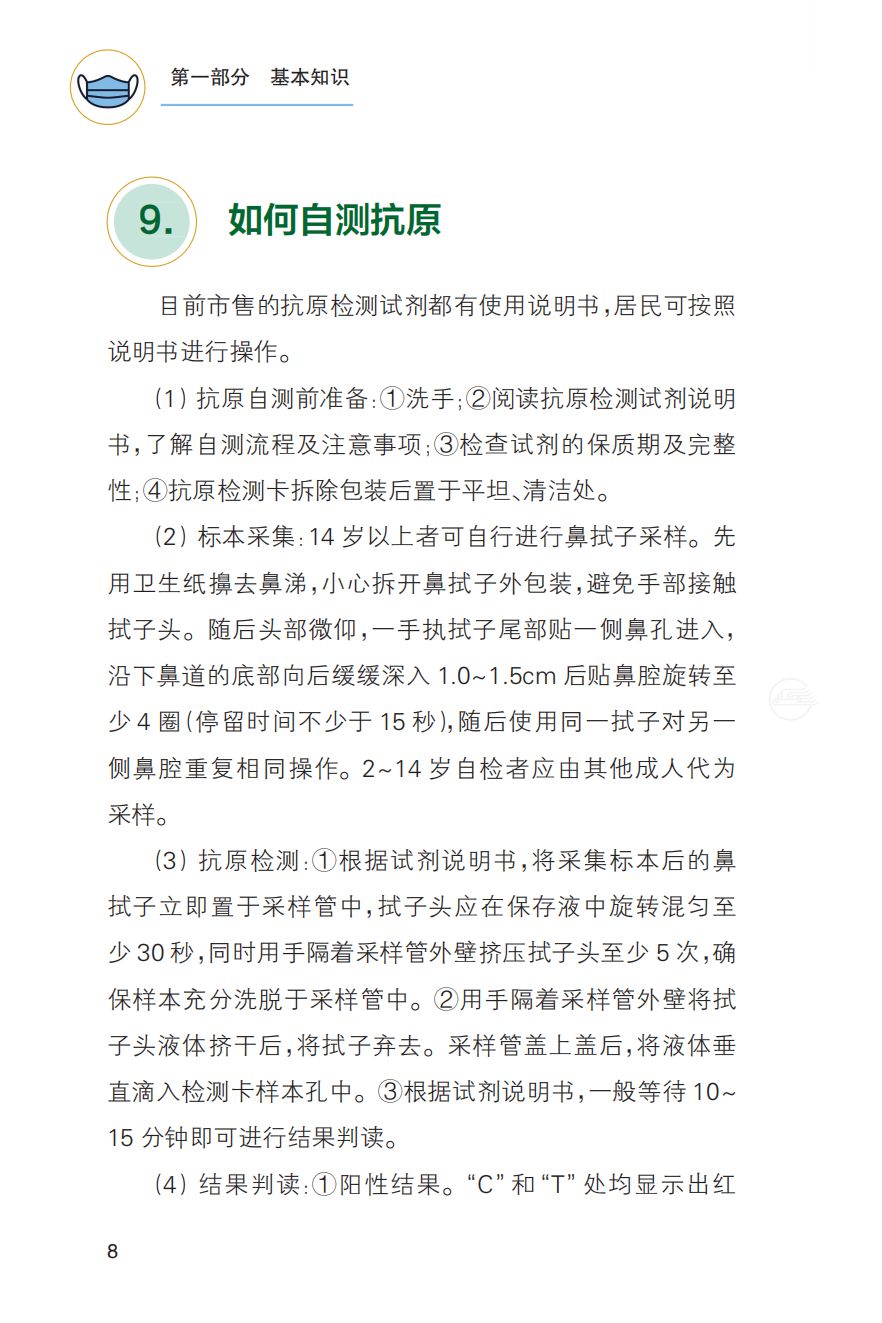 第一部分　基本知识

9.　如何自测抗原

目前市售的抗原检测试剂都有使用说明书，居民可按照说明书进行操作。

（1）抗原自测前准备：①洗手；②阅读抗原检测试剂说明书，了解自测流程及注意事项；③检查试剂的保质期及完整性；④抗原检测卡拆除包装后置于平坦、清洁处。

（2）标本采集：14 岁以上者可自行进行鼻拭子采样。先用卫生纸擤去鼻涕，小心拆开鼻拭子外包装，避免手部接触拭子头。随后头部微仰，一手执拭子尾部贴一侧鼻孔进入，沿下鼻道的底部向后缓缓深入 1.0~1.5cm 后贴鼻腔旋转至少 4 圈（停留时间不少于 15 秒），随后使用同一拭子对另一侧鼻腔重复相同操作。2~14 岁自检者应由其他成人代为采样。

（3）抗原检测：①根据试剂说明书，将采集标本后的鼻拭子立即置于采样管中，拭子头应在保存液中旋转混匀至少 30 秒，同时用手隔着采样管外壁挤压拭子头至少 5 次，确保样本充分洗脱于采样管中。②用手隔着采样管外壁将拭子头液体挤干后，将拭子弃去。采样管盖上盖后，将液体垂直滴入检测卡样本孔中。③根据试剂说明书，一般等待 10~15 分钟即可进行结果判读。

（4）结果判读：①阳性结果。“C” 和 “T” 处均显示出红

8